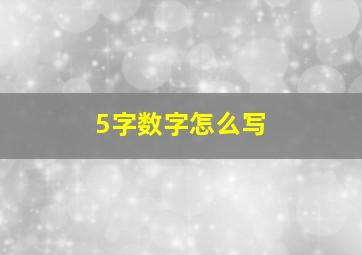 5字数字怎么写